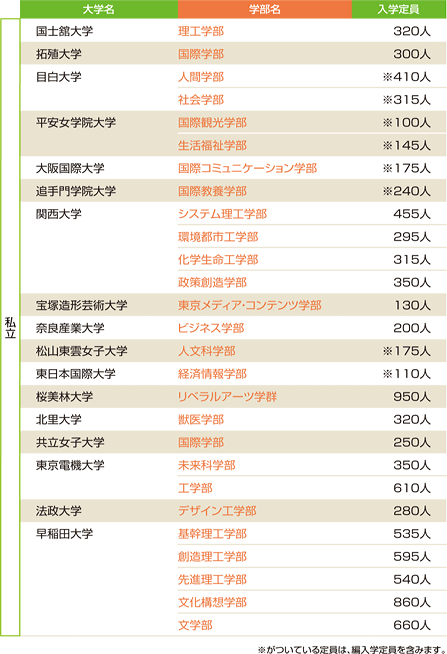 |  | 大学名 | 学部名 | 入学定員 |
|---|---|---|---|
| 私立 | 国士舘大学 | 理工学部 | 320人 |
|  | 拓殖大学 | 国際学部 | 300人 |
|  | 目白大学 | 人間学部 | ※410人 |
|  |  | 社会学部 | ※315人 |
|  | 平安女学院大学 | 国際観光学部 | ※100人 |
|  |  | 生活福祉学部 | ※145人 |
|  | 大阪国際大学 | 国際コミュニケーション学部 | ※175人 |
|  | 追手門学院大学 | 国際教養学部 | ※240人 |
|  | 関西大学 | システム理工学部 | 455人 |
|  |  | 環境都市工学部 | 295人 |
|  |  | 化学生命工学部 | 315人 |
|  |  | 政策創造学部 | 350人 |
|  | 宝塚造形芸術大学 | 東京メディア・コンテンツ学部 | 130人 |
|  | 奈良産業大学 | ビジネス学部 | 200人 |
|  | 松山東雲女子大学 | 人文科学部 | ※175人 |
|  | 東日本国際大学 | 経済情報学部 | ※110人 |
|  | 桜美林大学 | リベラルアーツ学群 | 950人 |
|  | 北里大学 | 獣医学部 | 320人 |
|  | 共立女子大学 | 国際学部 | 250人 |
|  | 東京電機大学 | 未来科学部 | 350人 |
|  |  | 工学部 | 610人 |
|  | 法政大学 | デザイン工学部 | 280人 |
|  | 早稲田大学 | 基幹理工学部 | 535人 |
|  |  | 創造理工学部 | 595人 |
|  |  | 先進理工学部 | 540人 |
|  |  | 文化構想学部 | 860人 |
|  |  | 文学部 | 660人 |

※がついている定員は、編入学定員を含みます。